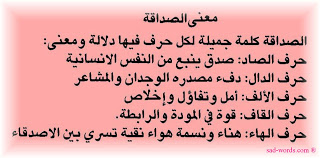 معنى الصداقة

الصداقة كلمة جميلة لكل حرف فيها دلالة ومعنى:
حرف الصاد: صدق ينبع من النفس الانسانية
حرف الدال: دفء مصدره الوجدان والمشاعر
حرف الألف: أمل وتفاؤل وإخلاص
حرف القاف: قوة في المودة والرابطة.
حرف الهاء: هناء ونسمة هواء نقية تسري بين الاصدقاء

sad-words.com ®